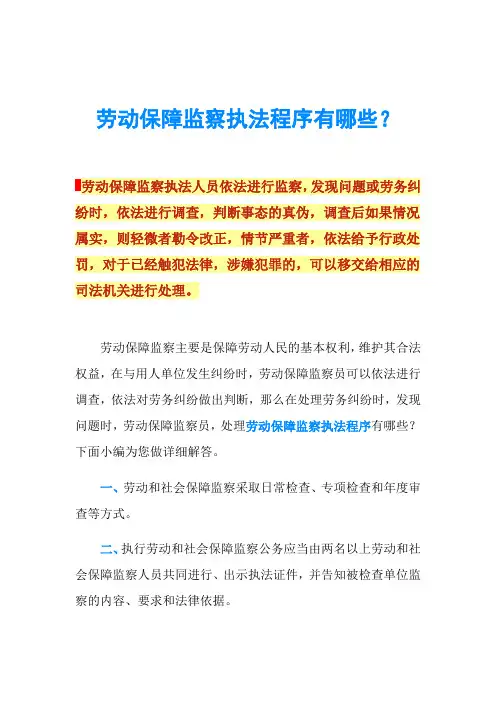 劳动保障监察执法程序有哪些？

劳动保障监察执法人员依法进行监察，发现问题或劳务纠纷时，依法进行调查，判断事态的真伪，调查后如果情况属实，则轻微者勒令改正，情节严重者，依法给予行政处罚，对于已经触犯法律，涉嫌犯罪的，可以移交给相应的司法机关进行处理。

劳动保障监察主要是保障劳动人民的基本权利，维护其合法权益，在与用人单位发生纠纷时，劳动保障监察员可以依法进行调查，依法对劳务纠纷做出判断，那么在处理劳务纠纷时，发现问题时，劳动保障监察员，处理劳动保障监察执法程序有哪些？下面小编为您做详细解答。

一、劳动和社会保障监察采取日常检查、专项检查和年度审查等方式。

二、执行劳动和社会保障监察公务应当由两名以上劳动和社会保障监察人员共同进行、出示执法证件，并告知被检查单位监察的内容、要求和法律依据。